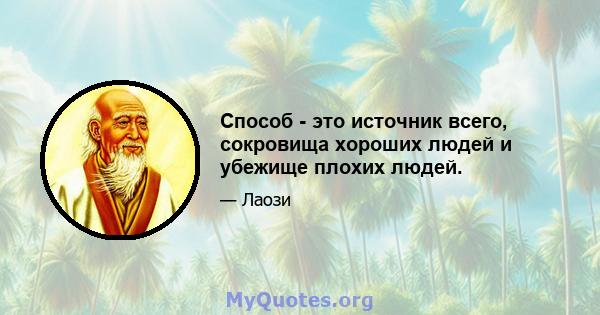 Способ - это источник всего, сокровища хороших людей и убежище плохих людей.

— Лаози

MyQuotes.org